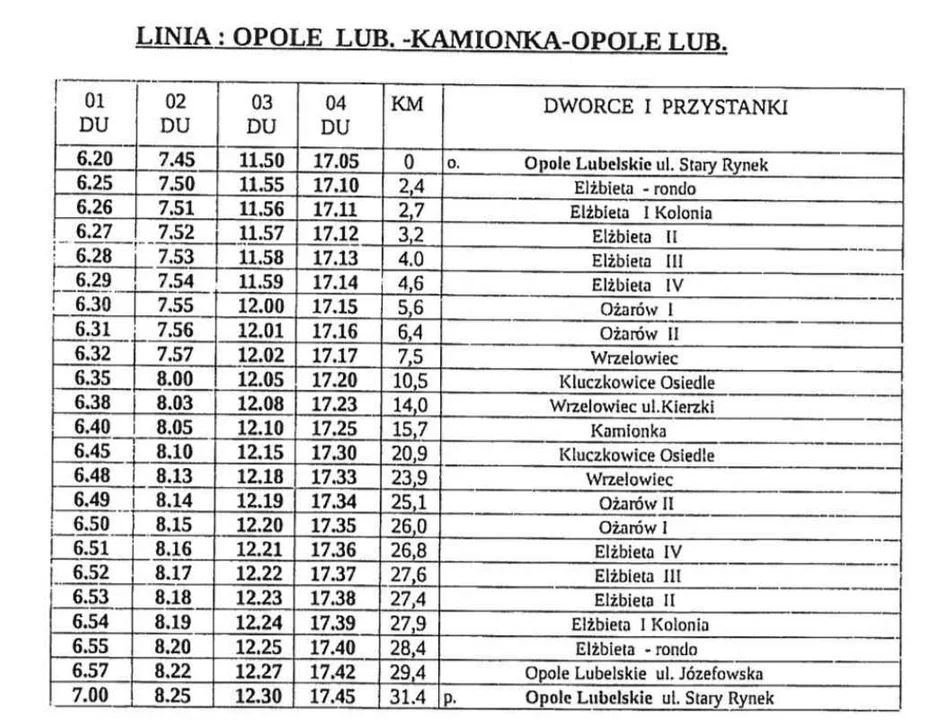 LINIA : OPOLE LUB. -KAMIONKA-OPOLE LUB.

| 01 DU | 02 DU | 03 DU | 04 DU | KM | DWORCE I PRZYSTANKI |
|---|---|---|---|---|---|
| 6.20 | 7.45 | 11.50 | 17.05 | 0 | o. Opole Lubelskie ul. Stary Rynek |
| 6.25 | 7.50 | 11.55 | 17.10 | 2,4 | Elżbieta - rondo |
| 6.26 | 7.51 | 11.56 | 17.11 | 2,7 | Elżbieta I Kolonia |
| 6.27 | 7.52 | 11.57 | 17.12 | 3,2 | Elżbieta II |
| 6.28 | 7.53 | 11.58 | 17.13 | 4.0 | Elżbieta III |
| 6.29 | 7.54 | 11.59 | 17.14 | 4,6 | Elżbieta IV |
| 6.30 | 7.55 | 12.00 | 17.15 | 5,6 | Ożarów I |
| 6.31 | 7.56 | 12.01 | 17.16 | 6,4 | Ożarów II |
| 6.32 | 7.57 | 12.02 | 17.17 | 7,5 | Wrzelowiec |
| 6.35 | 8.00 | 12.05 | 17.20 | 10,5 | Kluczkowice Osiedle |
| 6.38 | 8.03 | 12.08 | 17.23 | 14,0 | Wrzelowiec ul.Kierzki |
| 6.40 | 8.05 | 12.10 | 17.25 | 15,7 | Kamionka |
| 6.45 | 8.10 | 12.15 | 17.30 | 20,9 | Kluczkowice Osiedle |
| 6.48 | 8.13 | 12.18 | 17.33 | 23,9 | Wrzelowiec |
| 6.49 | 8.14 | 12.19 | 17.34 | 25,1 | Ożarów II |
| 6.50 | 8.15 | 12.20 | 17.35 | 26,0 | Ożarów I |
| 6.51 | 8.16 | 12.21 | 17.36 | 26,8 | Elżbieta IV |
| 6.52 | 8.17 | 12.22 | 17.37 | 27,6 | Elżbieta III |
| 6.53 | 8.18 | 12.23 | 17.38 | 27,4 | Elżbieta II |
| 6.54 | 8.19 | 12.24 | 17.39 | 27,9 | Elżbieta I Kolonia |
| 6.55 | 8.20 | 12.25 | 17.40 | 28,4 | Elżbieta - rondo |
| 6.57 | 8.22 | 12.27 | 17.42 | 29,4 | Opole Lubelskie ul. Józefowska |
| 7.00 | 8.25 | 12.30 | 17.45 | 31.4 | p. Opole Lubelskie ul. Stary Rynek |